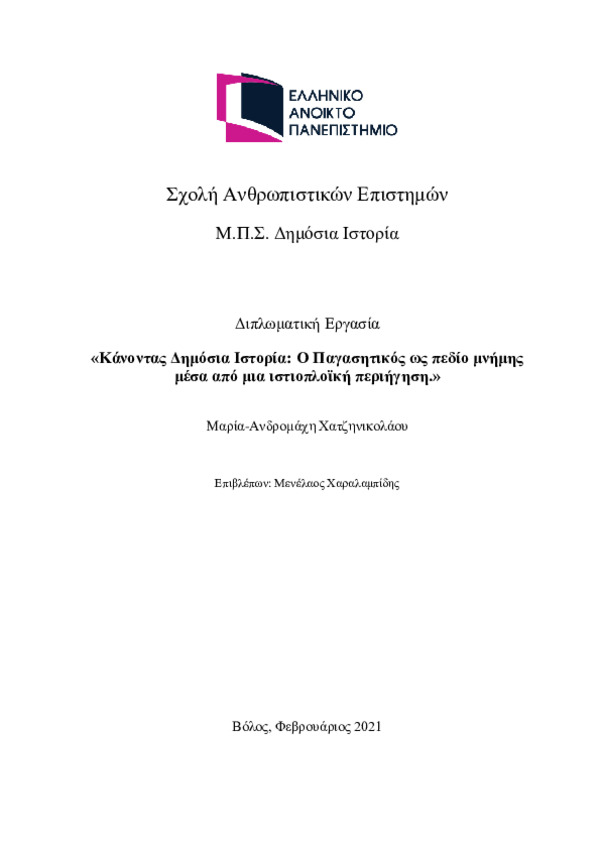 ΕΛΛΗΝΙΚΟ
ΑΝΟΙΚΤΟ
ΠΑΝΕΠΙΣΤΗΜΙΟ

Σχολή Ανθρωπιστικών Επιστημών

Μ.Π.Σ. Δημόσια Ιστορία

Διπλωματική Εργασία

«Κάνοντας Δημόσια Ιστορία: Ο Παγασητικός ως πεδίο μνήμης μέσα από μια ιστιοπλοϊκή περιήγηση.»

Μαρία-Ανδρομάχη Χατζηνικολάου

Επιβλέπων: Μενέλαος Χαραλαμπίδης

Βόλος, Φεβρουάριος 2021